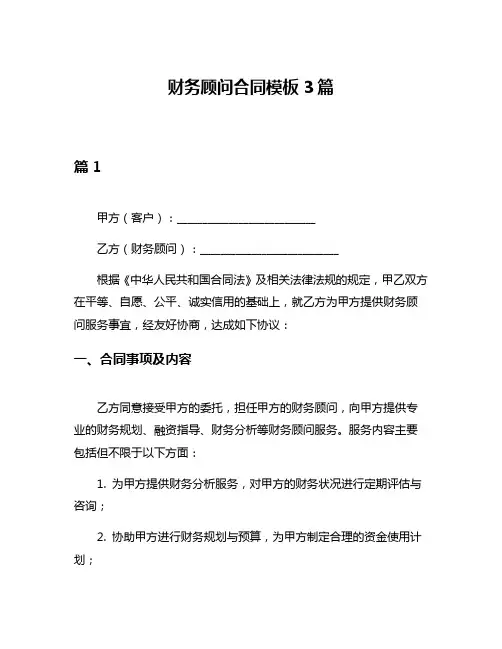 财务顾问合同模板 3 篇

篇 1

甲方（客户）：________________________

乙方（财务顾问）：________________________

根据《中华人民共和国合同法》及相关法律法规的规定，甲乙双方在平等、自愿、公平、诚实信用的基础上，就乙方为甲方提供财务顾问服务事宜，经友好协商，达成如下协议：

一、合同事项及内容

乙方同意接受甲方的委托，担任甲方的财务顾问，向甲方提供专业的财务规划、融资指导、财务分析等财务顾问服务。服务内容主要包括但不限于以下方面：

1. 为甲方提供财务分析服务，对甲方的财务状况进行定期评估与咨询；

2. 协助甲方进行财务规划与预算，为甲方制定合理的资金使用计划；